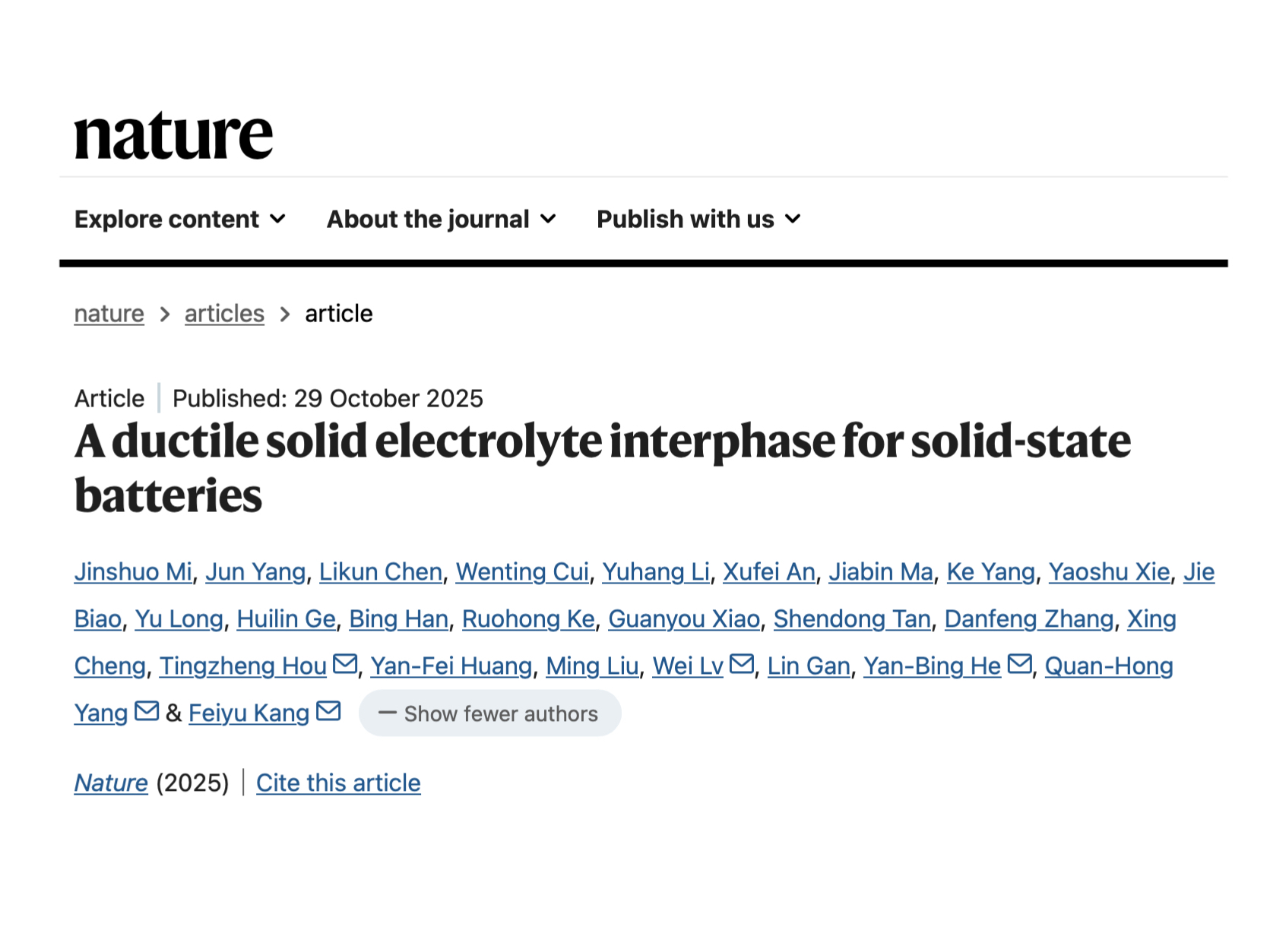 nature

Explore content About the journal Publish with us

nature > articles > article

Article | Published: 29 October 2025

A ductile solid electrolyte interphase for solid-state batteries

Jinshuo Mi, Jun Yang, Likun Chen, Wenting Cui, Yuhang Li, Xufei An, Jiabin Ma, Ke Yang, Yaoshu Xie, Jie Biao, Yu Long, Huilin Ge, Bing Han, Ruohong Ke, Guanyou Xiao, Shendong Tan, Danfeng Zhang, Xing Cheng, Tingzheng Hou, Yan-Fei Huang, Ming Liu, Wei Lv, Lin Gan, Yan-Bing He, Quan-Hong Yang & Feiyu Kang

— Show fewer authors

Nature (2025) | Cite this article